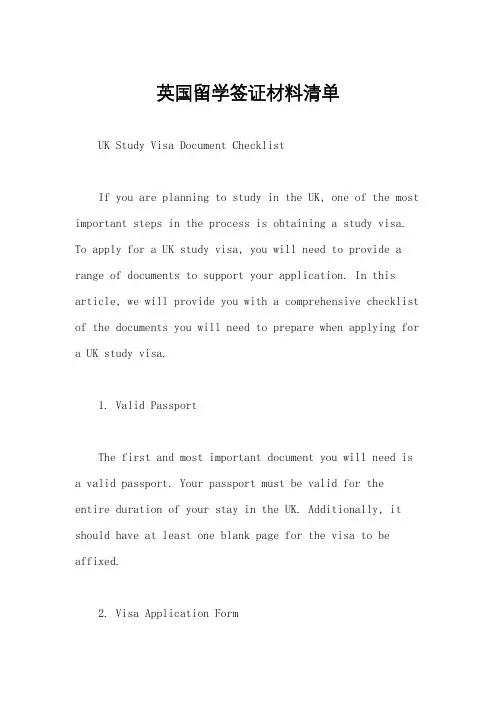 英国留学签证材料清单

UK Study Visa Document Checklist

If you are planning to study in the UK, one of the most important steps in the process is obtaining a study visa. To apply for a UK study visa, you will need to provide a range of documents to support your application. In this article, we will provide you with a comprehensive checklist of the documents you will need to prepare when applying for a UK study visa.

1. Valid Passport

The first and most important document you will need is a valid passport. Your passport must be valid for the entire duration of your stay in the UK. Additionally, it should have at least one blank page for the visa to be affixed.

2. Visa Application Form